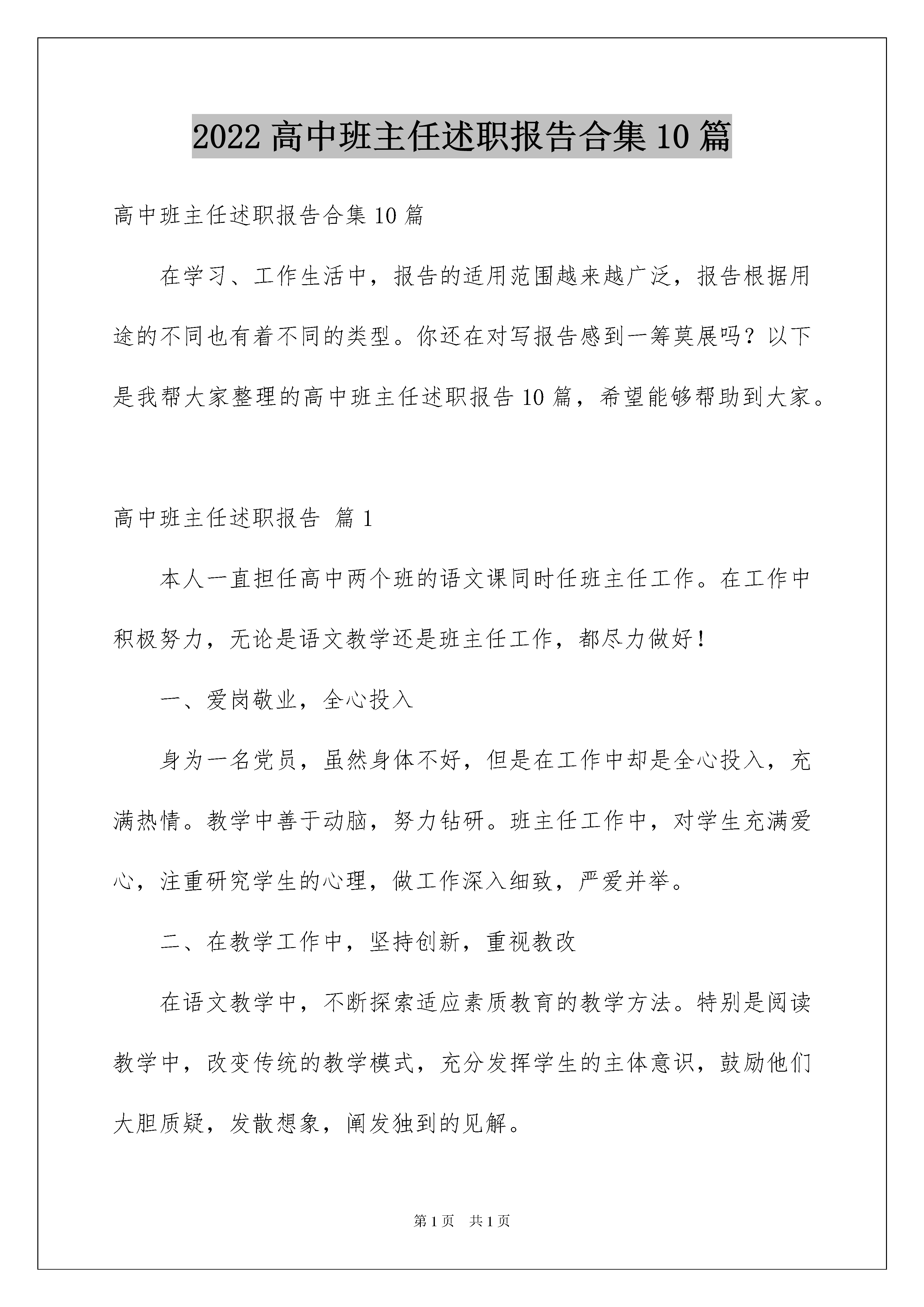 2022 高中班主任述职报告合集 10 篇

高中班主任述职报告合集 10 篇

在学习、工作生活中，报告的适用范围越来越广泛，报告根据用途的不同也有着不同的类型。你还在对写报告感到一筹莫展吗？以下是我帮大家整理的高中班主任述职报告 10 篇，希望能够帮助到大家。

高中班主任述职报告 篇 1

本人一直担任高中两个班的语文课同时任班主任工作。在工作中积极努力，无论是语文教学还是班主任工作，都尽力做好！

一、爱岗敬业，全心投入

身为一名党员，虽然身体不好，但是在工作中却是全心投入，充满热情。教学中善于动脑，努力钻研。班主任工作中，对学生充满爱心，注重研究学生的心理，做工作深入细致，严爱并举。

二、在教学工作中，坚持创新，重视教改

在语文教学中，不断探索适应素质教育的教学方法。特别是阅读教学中，改变传统的教学模式，充分发挥学生的主体意识，鼓励他们大胆质疑，发散想象，阐发独到的见解。

第 1 页 共 1 页